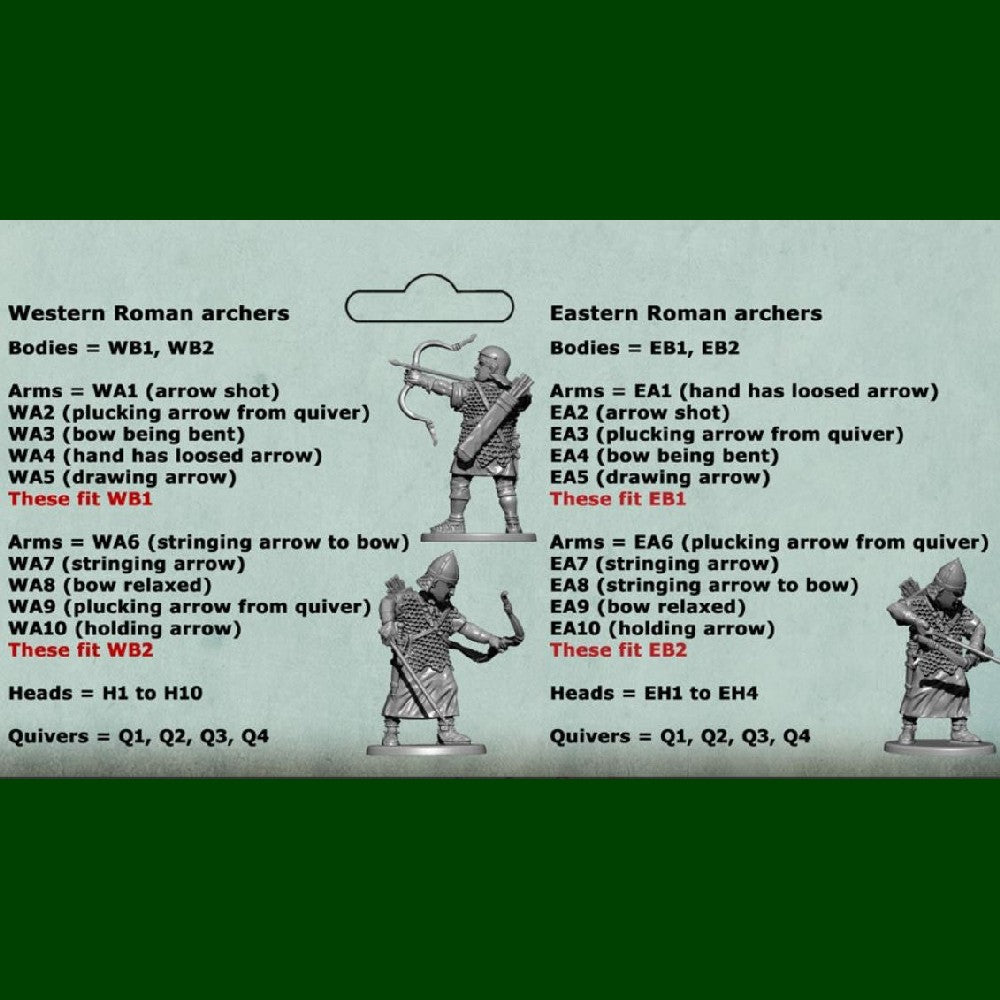 Western Roman archers

Bodies = WB1, WB2

Arms = WA1 (arrow shot)
WA2 (plucking arrow from quiver)
WA3 (bow being bent)
WA4 (hand has loosed arrow)
WA5 (drawing arrow)
These fit WB1

Arms = WA6 (stringing arrow to bow)
WA7 (stringing arrow)
WA8 (bow relaxed)
WA9 (plucking arrow from quiver)
WA10 (holding arrow)
These fit WB2

Heads = H1 to H10

Quivers = Q1, Q2, Q3, Q4

Eastern Roman archers

Bodies = EB1, EB2

Arms = EA1 (hand has loosed arrow)
EA2 (arrow shot)
EA3 (plucking arrow from quiver)
EA4 (bow being bent)
EA5 (drawing arrow)
These fit EB1

Arms = EA6 (plucking arrow from quiver)
EA7 (stringing arrow)
EA8 (stringing arrow to bow)
EA9 (bow relaxed)
EA10 (holding arrow)
These fit EB2

Heads = EH1 to EH4

Quivers = Q1, Q2, Q3, Q4